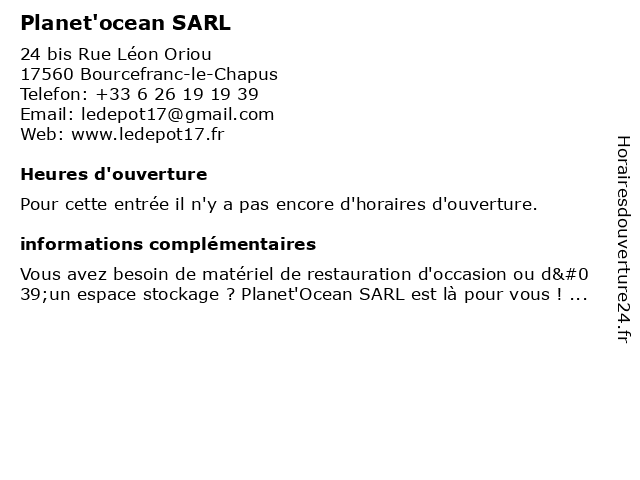 Planet'ocean SARL

24 bis Rue Léon Oriou
17560 Bourcefranc-le-Chapus
Telefon: +33 6 26 19 19 39
Email: ledepot17@gmail.com
Web: www.ledepot17.fr

Heures d'ouverture

Pour cette entrée il n'y a pas encore d'horaires d'ouverture.

informations complémentaires

Vous avez besoin de matériel de restauration d'occasion ou d&#039;un espace stockage ? Planet'Ocean SARL est là pour vous ! ...

Horairesdouverture24.fr